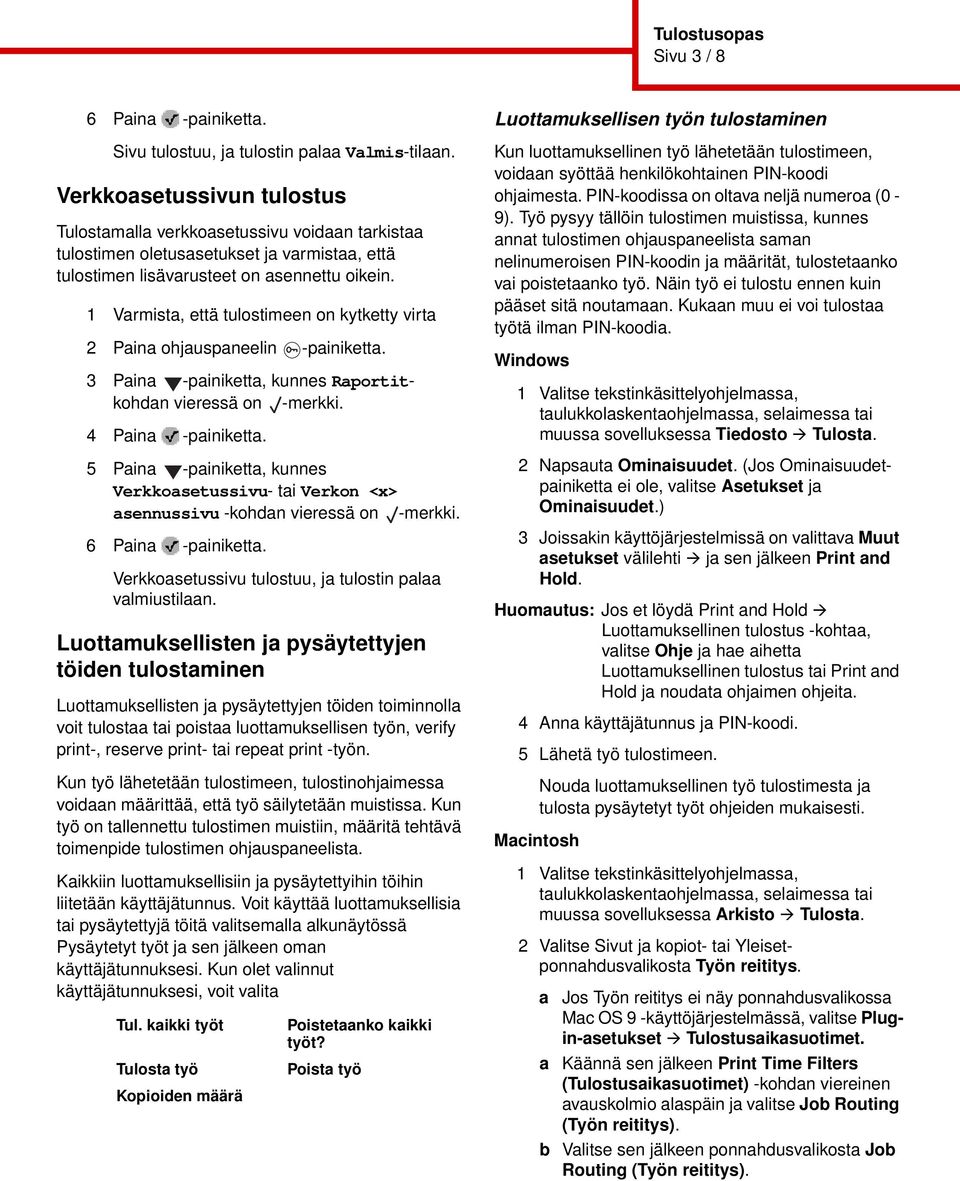 Tulostusopas
Sivu 3 / 8

6 Paina -painiketta.

Sivu tulostuu, ja tulostin palaa Valmis-tilaan.

Verkkoasetussivun tulostus

Tulostamalla verkkoasetussivu voidaan tarkistaa tulostimen oletusasetukset ja varmistaa, että tulostimen lisävarusteet on asennettu oikein.

1 Varmista, että tulostimeen on kytketty virta

2 Paina ohjauspaneelin -painiketta.

3 Paina -painiketta, kunnes Raportit-kohdan vieressä on -merkki.

4 Paina -painiketta.

5 Paina -painiketta, kunnes Verkkoasetussivu- tai Verkon <x> asennussivu -kohdan vieressä on -merkki.

6 Paina -painiketta.

Verkkoasetussivu tulostuu, ja tulostin palaa valmiustilaan.

Luottamuksellisten ja pysäytettyjen töiden tulostaminen

Luottamuksellisten ja pysäytettyjen töiden toiminnolla voit tulostaa tai poistaa luottamuksellisen työn, verify print-, reserve print- tai repeat print -työn.

Kun työ lähetetään tulostimeen, tulostinohjaimessa voidaan määrittää, että työ säilytetään muistissa. Kun työ on tallennettu tulostimen muistiin, määritä tehtävä toimenpide tulostimen ohjauspaneelista.

Kaikkiin luottamuksellisiin ja pysäytettyihin töihin liitetään käyttäjätunnus. Voit käyttää luottamuksellisia tai pysäytettyjä töitä valitsemalla alkunäytössä Pysäytetyt työt ja sen jälkeen oman käyttäjätunnuksesi. Kun olet valinnut käyttäjätunnuksesi, voit valita

| Tul. kaikki työt | Poistetaanko kaikki työt? |
|---|---|
| Tulosta työ | Poista työ |
| Kopioiden määrä | |

Luottamuksellisen työn tulostaminen

Kun luottamuksellinen työ lähetetään tulostimeen, voidaan syöttää henkilökohtainen PIN-koodi ohjaimesta. PIN-koodissa on oltava neljä numeroa (0 - 9). Työ pysyy tällöin tulostimen muistissa, kunnes annat tulostimen ohjauspaneelista saman nelinumeroisen PIN-koodin ja määrität, tulostetaanko vai poistetaanko työ. Näin työ ei tulostu ennen kuin pääset sitä noutamaan. Kukaan muu ei voi tulostaa työtä ilman PIN-koodia.

Windows

1 Valitse tekstinkäsittelyohjelmassa, taulukkolaskentaohjelmassa, selaimessa tai muussa sovelluksessa Tiedosto → Tulosta.

2 Napsauta Ominaisuudet. (Jos Ominaisuudet-painiketta ei ole, valitse Asetukset ja Ominaisuudet.)

3 Joissakin käyttöjärjestelmissä on valittava Muut asetukset välilehti → ja sen jälkeen Print and Hold.

Huomautus: Jos et löydä Print and Hold → Luottamuksellinen tulostus -kohtaa, valitse Ohje ja hae aihetta Luottamuksellinen tulostus tai Print and Hold ja noudata ohjaimen ohjeita.

4 Anna käyttäjätunnus ja PIN-koodi.

5 Lähetä työ tulostimeen.

Nouda luottamuksellinen työ tulostimesta ja tulosta pysäytetyt työt ohjeiden mukaisesti.

Macintosh

1 Valitse tekstinkäsittelyohjelmassa, taulukkolaskentaohjelmassa, selaimessa tai muussa sovelluksessa Arkisto → Tulosta.

2 Valitse Sivut ja kopiot- tai Yleiset-ponnahdusvalikosta Työn reititys.

a Jos Työn reititys ei näy ponnahdusvalikossa Mac OS 9 -käyttöjärjestelmässä, valitse Plug-in-asetukset → Tulostusaikasuotimet.

a Käännä sen jälkeen Print Time Filters (Tulostusaikasuotimet) -kohdan viereinen avauskolmio alaspäin ja valitse Job Routing (Työn reititys).

b Valitse sen jälkeen ponnahdusvalikosta Job Routing (Työn reititys).